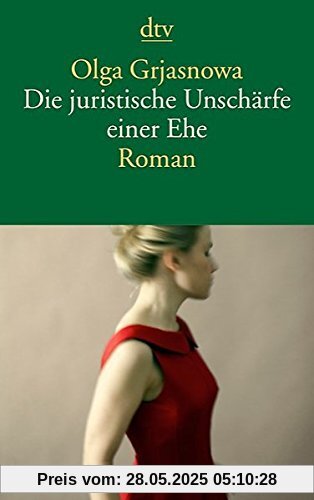 dtv

Olga Grjasnowa
Die juristische Unschärfe einer Ehe
Roman

Preis vom: 28.05.2025 05:10:28